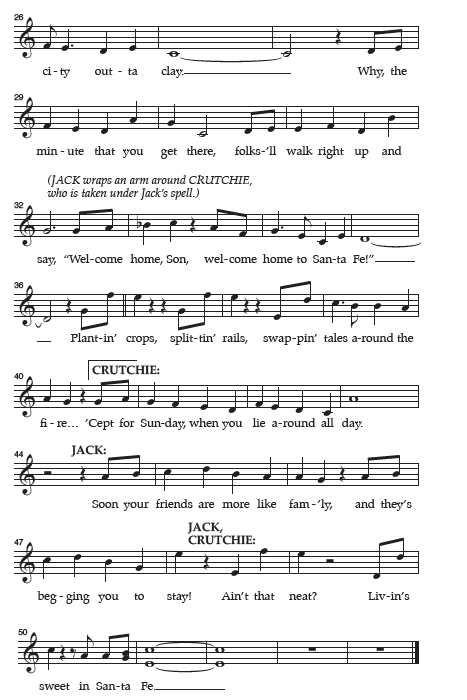 26

ci-ty out-ta clay. Why, the

29

min-ute that you get there, folks-'ll walk right up and

(JACK wraps an arm around CRUTCHIE, who is taken under Jack's spell.)

32

say, "Wel-come home, Son, wel-come home to San-ta Fe!"

36

Plant-in' crops, split-tin' rails, swap-pin' tales a-round the

40

CRUTCHIE:

fi-re... 'Cept for Sun-day, when you lie a-round all day.

44

JACK:

Soon your friends are more like fam-'ly, and they's

47

JACK, CRUTCHIE:

beg-ging you to stay! Ain't that neat? Liv-in's

50

sweet in San-ta Fe.